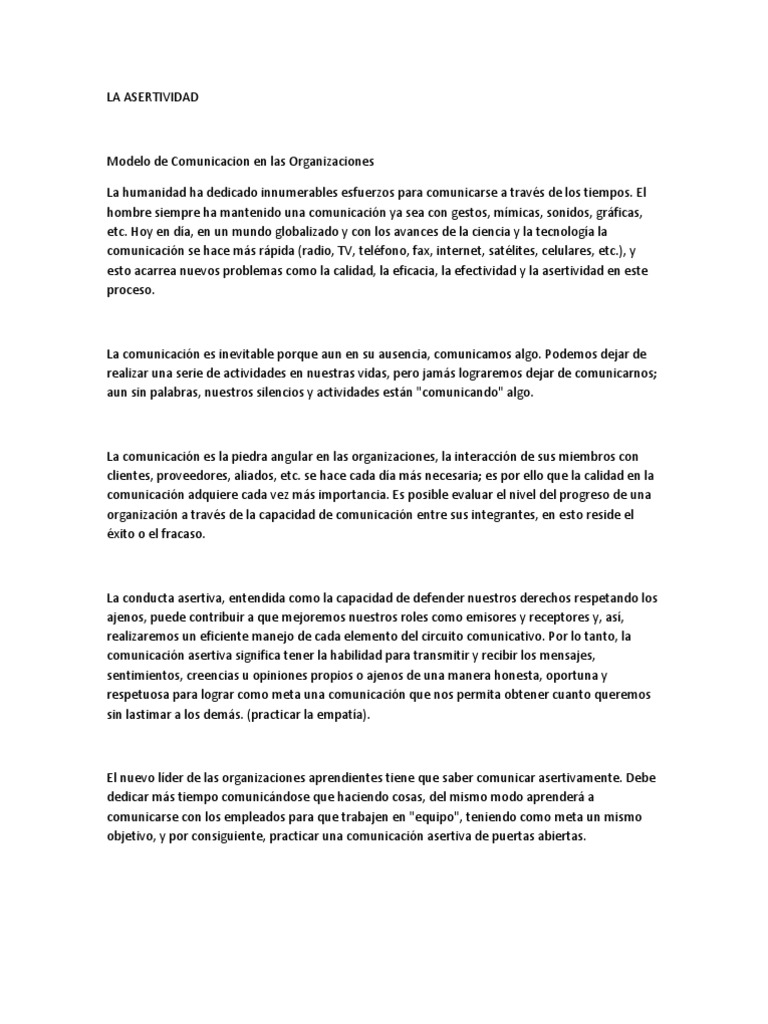 LA ASERTIVIDAD

Modelo de Comunicacion en las Organizaciones

La humanidad ha dedicado innumerables esfuerzos para comunicarse a través de los tiempos. El hombre siempre ha mantenido una comunicación ya sea con gestos, mímicas, sonidos, gráficas, etc. Hoy en día, en un mundo globalizado y con los avances de la ciencia y la tecnología la comunicación se hace más rápida (radio, TV, teléfono, fax, internet, satélites, celulares, etc.), y esto acarrea nuevos problemas como la calidad, la eficacia, la efectividad y la asertividad en este proceso.

La comunicación es inevitable porque aun en su ausencia, comunicamos algo. Podemos dejar de realizar una serie de actividades en nuestras vidas, pero jamás lograremos dejar de comunicarnos; aun sin palabras, nuestros silencios y actividades están "comunicando" algo.

La comunicación es la piedra angular en las organizaciones, la interacción de sus miembros con clientes, proveedores, aliados, etc. se hace cada día más necesaria; es por ello que la calidad en la comunicación adquiere cada vez más importancia. Es posible evaluar el nivel del progreso de una organización a través de la capacidad de comunicación entre sus integrantes, en esto reside el éxito o el fracaso.

La conducta asertiva, entendida como la capacidad de defender nuestros derechos respetando los ajenos, puede contribuir a que mejoremos nuestros roles como emisores y receptores y, así, realizaremos un eficiente manejo de cada elemento del circuito comunicativo. Por lo tanto, la comunicación asertiva significa tener la habilidad para transmitir y recibir los mensajes, sentimientos, creencias u opiniones propios o ajenos de una manera honesta, oportuna y respetuosa para lograr como meta una comunicación que nos permita obtener cuanto queremos sin lastimar a los demás. (practicar la empatía).

El nuevo líder de las organizaciones aprendientes tiene que saber comunicar asertivamente. Debe dedicar más tiempo comunicándose que haciendo cosas, del mismo modo aprenderá a comunicarse con los empleados para que trabajen en "equipo", teniendo como meta un mismo objetivo, y por consiguiente, practicar una comunicación asertiva de puertas abiertas.